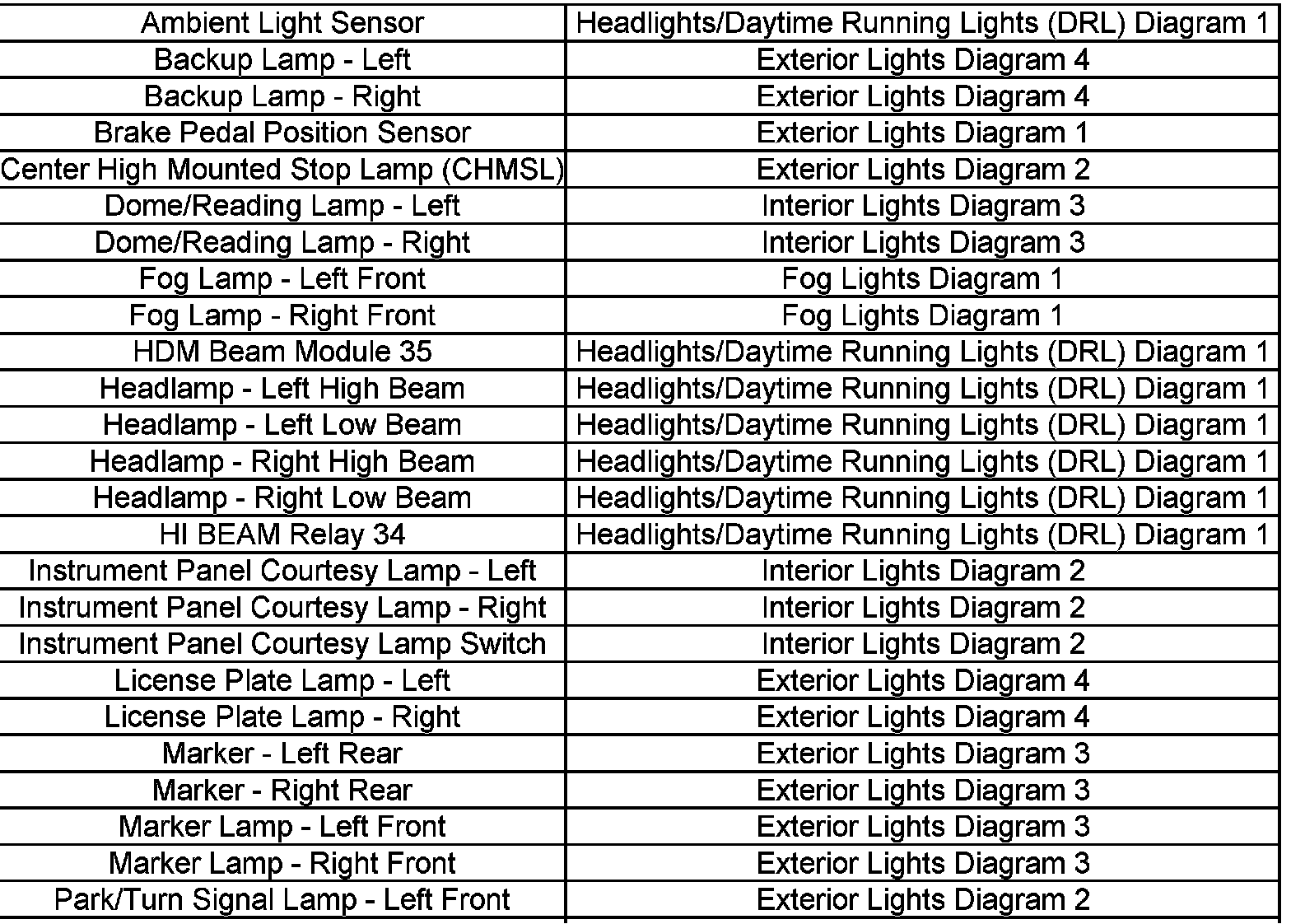 | Ambient Light Sensor | Headlights/Daytime Running Lights (DRL) Diagram 1 |
|---|---|
| Backup Lamp - Left | Exterior Lights Diagram 4 |
| Backup Lamp - Right | Exterior Lights Diagram 4 |
| Brake Pedal Position Sensor | Exterior Lights Diagram 1 |
| Center High Mounted Stop Lamp (CHMSL) | Exterior Lights Diagram 2 |
| Dome/Reading Lamp - Left | Interior Lights Diagram 3 |
| Dome/Reading Lamp - Right | Interior Lights Diagram 3 |
| Fog Lamp - Left Front | Fog Lights Diagram 1 |
| Fog Lamp - Right Front | Fog Lights Diagram 1 |
| HDM Beam Module 35 | Headlights/Daytime Running Lights (DRL) Diagram 1 |
| Headlamp - Left High Beam | Headlights/Daytime Running Lights (DRL) Diagram 1 |
| Headlamp - Left Low Beam | Headlights/Daytime Running Lights (DRL) Diagram 1 |
| Headlamp - Right High Beam | Headlights/Daytime Running Lights (DRL) Diagram 1 |
| Headlamp - Right Low Beam | Headlights/Daytime Running Lights (DRL) Diagram 1 |
| HI BEAM Relay 34 | Headlights/Daytime Running Lights (DRL) Diagram 1 |
| Instrument Panel Courtesy Lamp - Left | Interior Lights Diagram 2 |
| Instrument Panel Courtesy Lamp - Right | Interior Lights Diagram 2 |
| Instrument Panel Courtesy Lamp Switch | Interior Lights Diagram 2 |
| License Plate Lamp - Left | Exterior Lights Diagram 4 |
| License Plate Lamp - Right | Exterior Lights Diagram 4 |
| Marker - Left Rear | Exterior Lights Diagram 3 |
| Marker - Right Rear | Exterior Lights Diagram 3 |
| Marker Lamp - Left Front | Exterior Lights Diagram 3 |
| Marker Lamp - Right Front | Exterior Lights Diagram 3 |
| Park/Turn Signal Lamp - Left Front | Exterior Lights Diagram 2 |